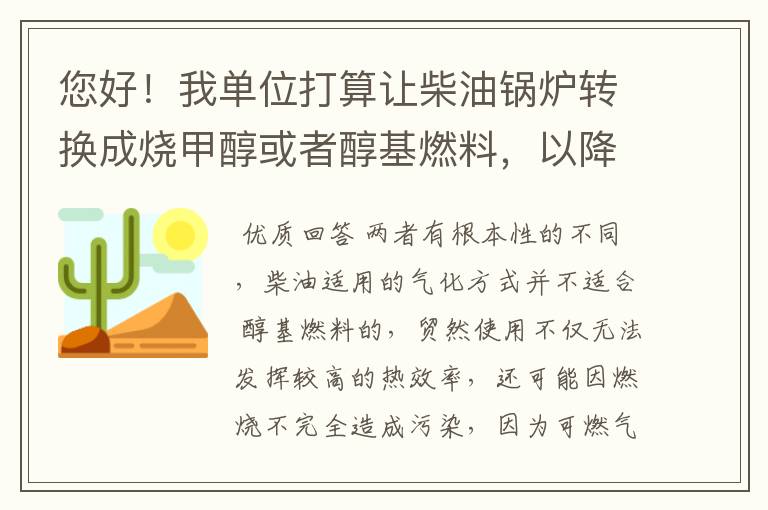 您好！我单位打算让柴油锅炉转换成烧甲醇或者醇基燃料，以降

优质回答 两者有根本性的不同，柴油适用的气化方式并不适合醇基燃料的，贸然使用不仅无法发挥较高的热效率，还可能因燃烧不完全造成污染，因为可燃气